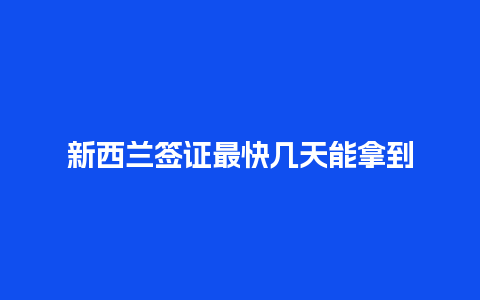 新西兰签证最快几天能拿到